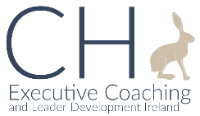 CH
Executive Coaching
and Leader Development Ireland